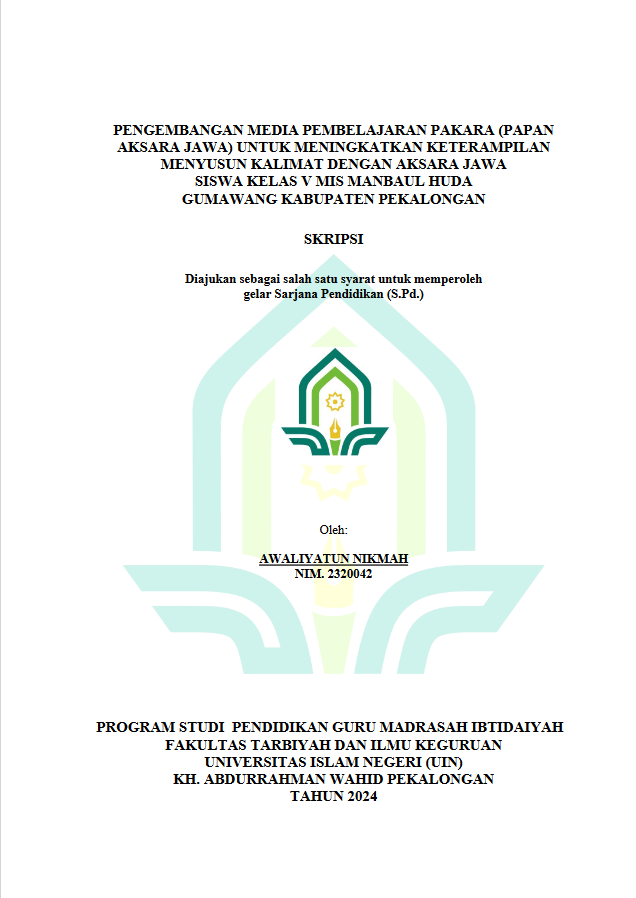 PENGEMBANGAN MEDIA PEMBELAJARAN PAKARA (PAPAN AKSARA JAWA) UNTUK MENINGKATKAN KETERAMPILAN MENYUSUN KALIMAT DENGAN AKSARA JAWA SISWA KELAS V MIS MANBAUL HUDA GUMAWANG KABUPATEN PEKALONGAN

SKRIPSI

Diajukan sebagai salah satu syarat untuk memperoleh gelar Sarjana Pendidikan (S.Pd.)

Oleh:

AWALIYATUN NIKMAH
NIM. 2320042

PROGRAM STUDI PENDIDIKAN GURU MADRASAH IBTIDAIYAH
FAKULTAS TARBIYAH DAN ILMU KEGURUAN
UNIVERSITAS ISLAM NEGERI (UIN)
KH. ABDURRAHMAN WAHID PEKALONGAN
TAHUN 2024